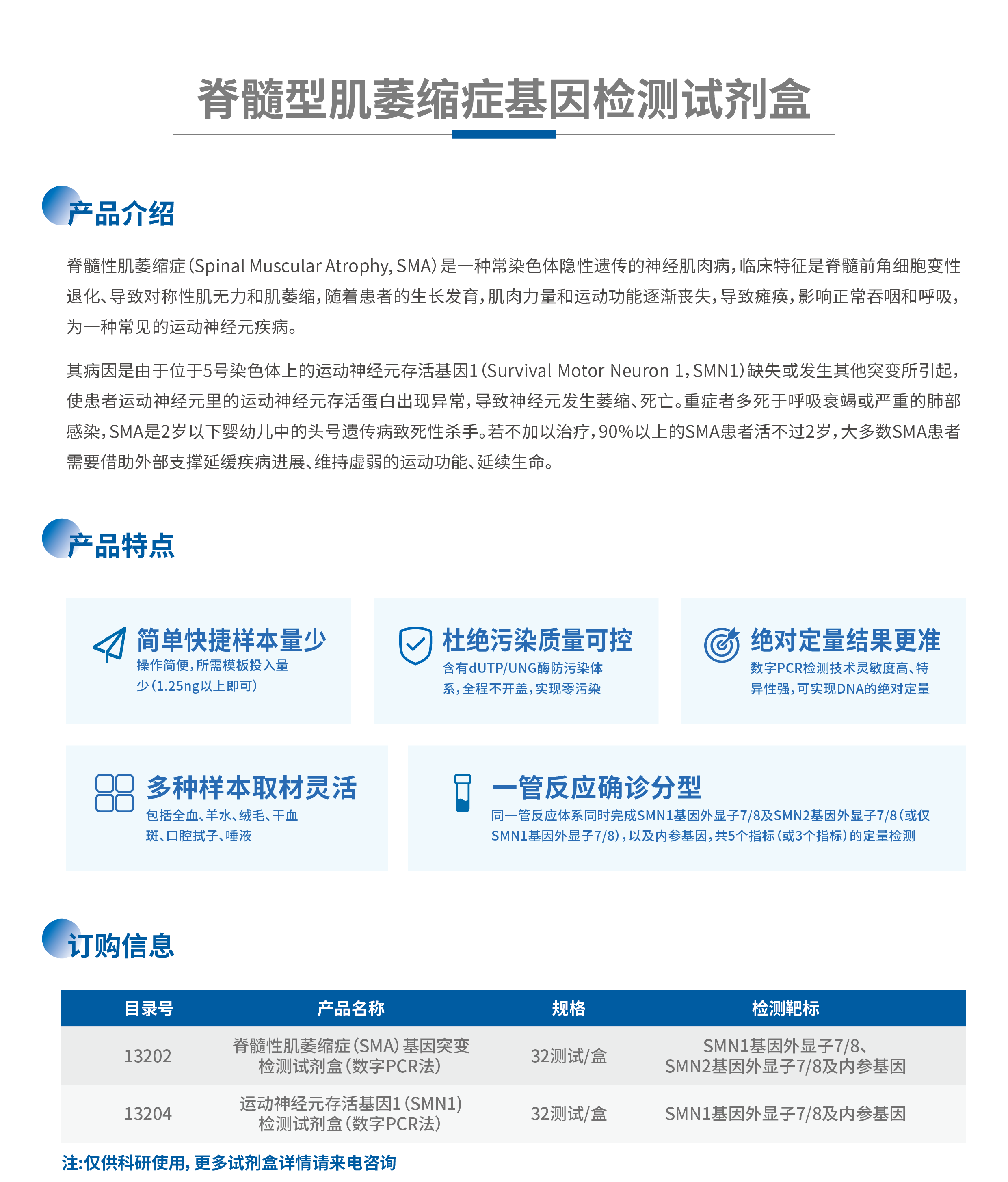 脊髓型肌萎缩症基因检测试剂盒

产品介绍

脊髓性肌萎缩症（Spinal Muscular Atrophy, SMA）是一种常染色体隐性遗传的神经肌肉病，临床特征是脊髓前角细胞变性退化、导致对称性肌无力和肌萎缩，随着患者的生长发育，肌肉力量和运动功能逐渐丧失，导致瘫痪，影响正常吞咽和呼吸，为一种常见的运动神经元疾病。

其病因是由于位于5号染色体上的运动神经元存活基因1（Survival Motor Neuron 1，SMN1）缺失或发生其他突变所引起，使患者运动神经元里的运动神经元存活蛋白出现异常，导致神经元发生萎缩、死亡。重症者多死于呼吸衰竭或严重的肺部感染，SMA是2岁以下婴幼儿中的头号遗传病致死性杀手。若不加以治疗，90%以上的SMA患者活不过2岁，大多数SMA患者需要借助外部支撑延缓疾病进展、维持虚弱的运动功能、延续生命。

产品特点

简单快捷样本量少
操作简便，所需模板投入量少（1.25ng以上即可）

杜绝污染质量可控
含有dUTP/UNG酶防污染体系，全程不开盖，实现零污染

绝对定量结果更准
数字PCR检测技术灵敏度高、特异性强，可实现DNA的绝对定量

多种样本取材灵活
包括全血、羊水、绒毛、干血斑、口腔拭子、唾液

一管反应确诊分型
同一管反应体系同时完成SMN1基因外显子7/8及SMN2基因外显子7/8（或仅SMN1基因外显子7/8），以及内参基因，共5个指标（或3个指标）的定量检测

订购信息

| 目录号 | 产品名称 | 规格 | 检测靶标 |
|---|---|---|---|
| 13202 | 脊髓性肌萎缩症（SMA）基因突变检测试剂盒（数字PCR法） | 32测试/盒 | SMN1基因外显子7/8、SMN2基因外显子7/8及内参基因 |
| 13204 | 运动神经元存活基因1（SMN1）检测试剂盒（数字PCR法） | 32测试/盒 | SMN1基因外显子7/8及内参基因 |

注:仅供科研使用，更多试剂盒详情请来电咨询